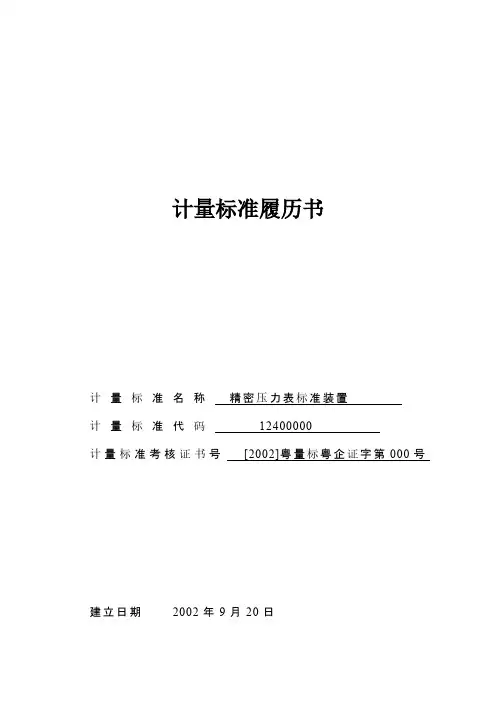 计量标准履历书

计量标准名称 精密压力表标准装置

计量标准代码 12400000

计量标准考核证书号 [2002]粤量标粤企证字第000号

建立日期 2002年9月20日